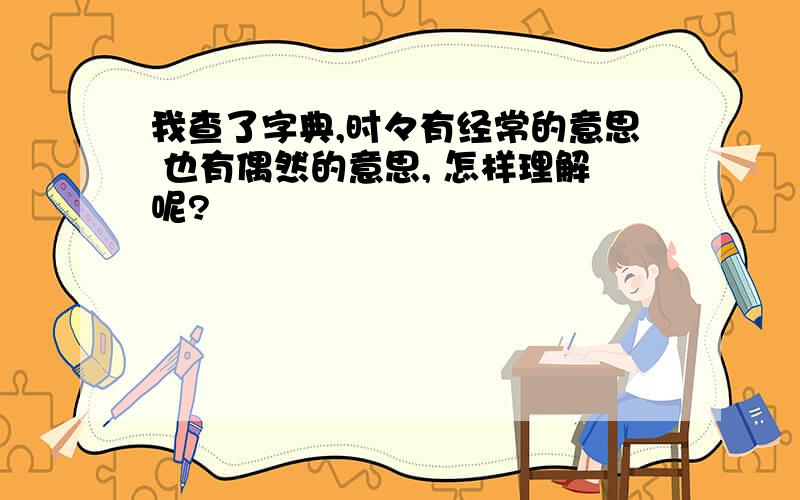 我查了字典,时々有经常的意思 也有偶然的意思, 怎样理解呢?